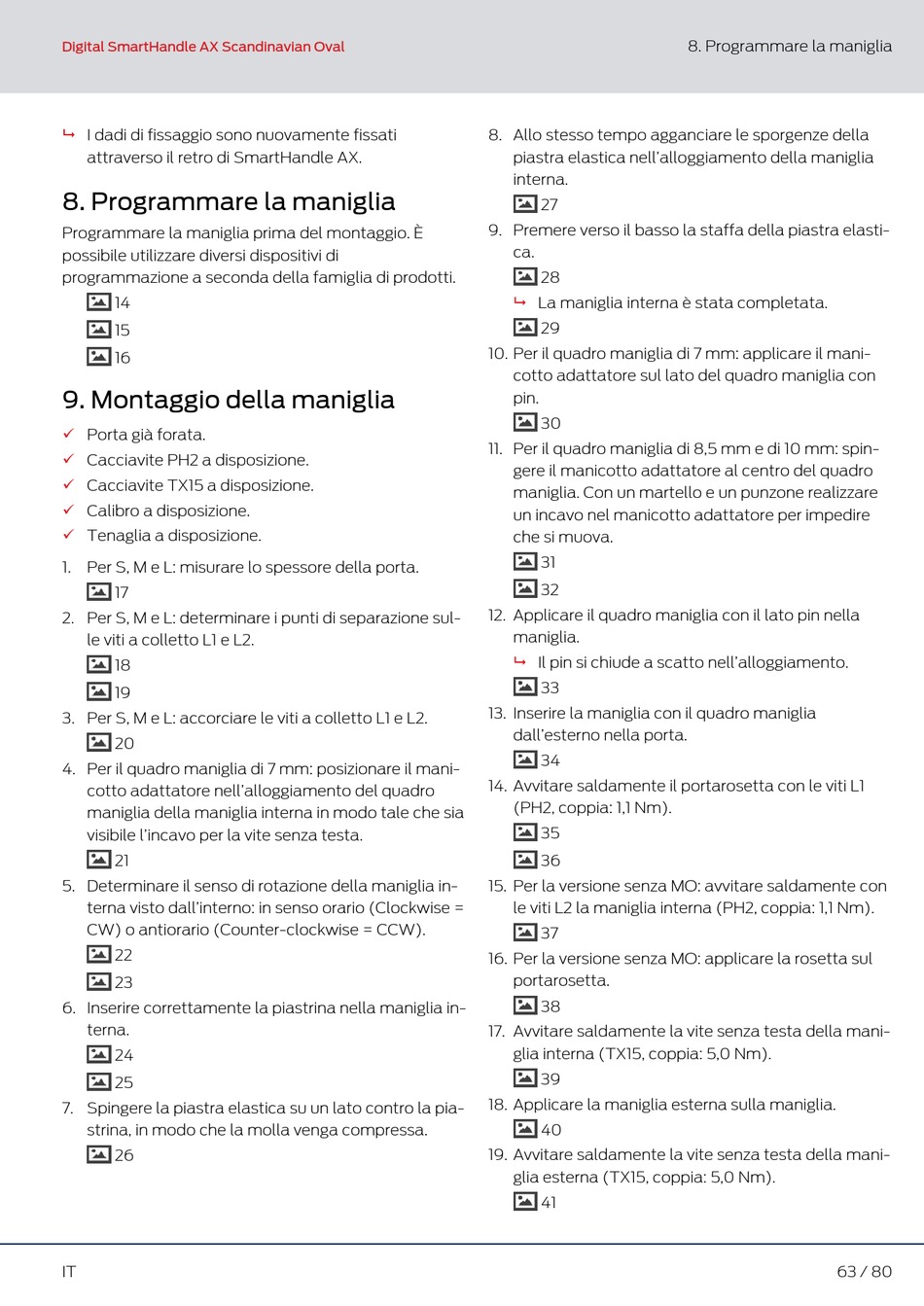 Digital SmartHandle AX Scandinavian Oval

8. Programmare la maniglia

↳ I dadi di fissaggio sono nuovamente fissati attraverso il retro di SmartHandle AX.

8. Programmare la maniglia

Programmare la maniglia prima del montaggio. È possibile utilizzare diversi dispositivi di programmazione a seconda della famiglia di prodotti.

14

15

16

9. Montaggio della maniglia

✓ Porta già forata.

✓ Cacciavite PH2 a disposizione.

✓ Cacciavite TX15 a disposizione.

✓ Calibro a disposizione.

✓ Tenaglia a disposizione.

1. Per S, M e L: misurare lo spessore della porta.

17

2. Per S, M e L: determinare i punti di separazione sulle viti a colletto L1 e L2.

18

19

3. Per S, M e L: accorciare le viti a colletto L1 e L2.

20

4. Per il quadro maniglia di 7 mm: posizionare il manicotto adattatore nell'alloggiamento del quadro maniglia della maniglia interna in modo tale che sia visibile l'incavo per la vite senza testa.

21

5. Determinare il senso di rotazione della maniglia interna visto dall'interno: in senso orario (Clockwise = CW) o antiorario (Counter-clockwise = CCW).

22

23

6. Inserire correttamente la piastrina nella maniglia interna.

24

25

7. Spingere la piastra elastica su un lato contro la piastrina, in modo che la molla venga compressa.

26

8. Allo stesso tempo agganciare le sporgenze della piastra elastica nell'alloggiamento della maniglia interna.

27

9. Premere verso il basso la staffa della piastra elastica.

28

↳ La maniglia interna è stata completata.

29

10. Per il quadro maniglia di 7 mm: applicare il manicotto adattatore sul lato del quadro maniglia con pin.

30

11. Per il quadro maniglia di 8,5 mm e di 10 mm: spingere il manicotto adattatore al centro del quadro maniglia. Con un martello e un punzone realizzare un incavo nel manicotto adattatore per impedire che si muova.

31

32

12. Applicare il quadro maniglia con il lato pin nella maniglia.

↳ Il pin si chiude a scatto nell'alloggiamento.

33

13. Inserire la maniglia con il quadro maniglia dall'esterno nella porta.

34

14. Avvitare saldamente il portarosetta con le viti L1 (PH2, coppia: 1,1 Nm).

35

36

15. Per la versione senza MO: avvitare saldamente con le viti L2 la maniglia interna (PH2, coppia: 1,1 Nm).

37

16. Per la versione senza MO: applicare la rosetta sul portarosetta.

38

17. Avvitare saldamente la vite senza testa della maniglia interna (TX15, coppia: 5,0 Nm).

39

18. Applicare la maniglia esterna sulla maniglia.

40

19. Avvitare saldamente la vite senza testa della maniglia esterna (TX15, coppia: 5,0 Nm).

41

IT

63 / 80